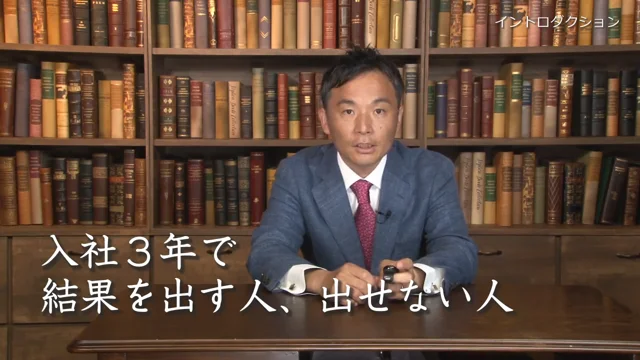 イントロダクション

入社３年で
結果を出す人、出せない人